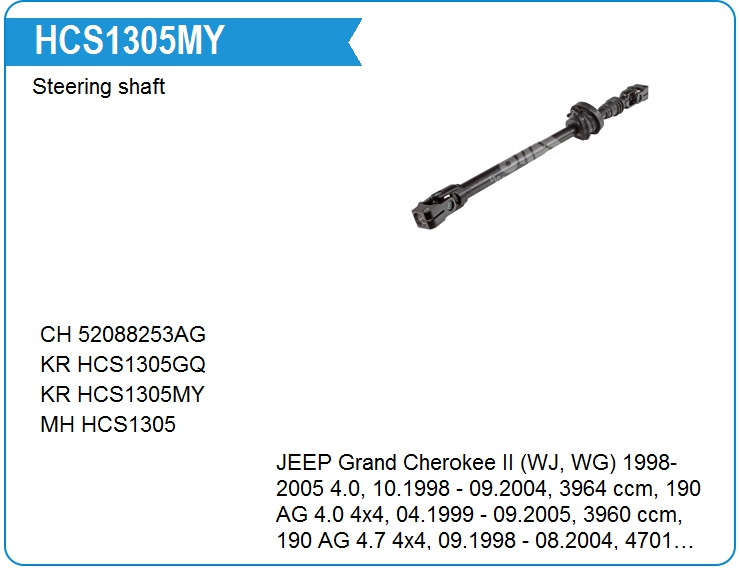 HCS1305MY

Steering shaft

CH 52088253AG
KR HCS1305GQ
KR HCS1305MY
MH HCS1305

JEEP Grand Cherokee II (WJ, WG) 1998-2005 4.0, 10.1998 - 09.2004, 3964 ccm, 190 AG 4.0 4x4, 04.1999 - 09.2005, 3960 ccm, 190 AG 4.7 4x4, 09.1998 - 08.2004, 4701…